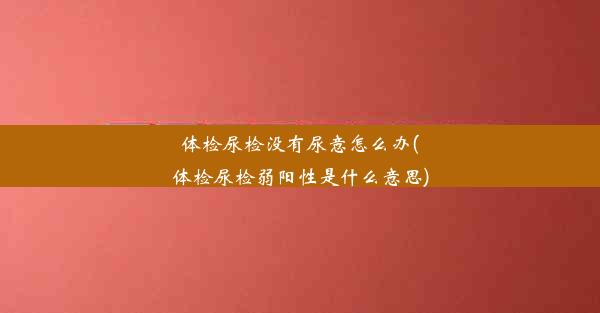 体检尿检没有尿意怎么办(体检尿检弱阳性是什么意思)